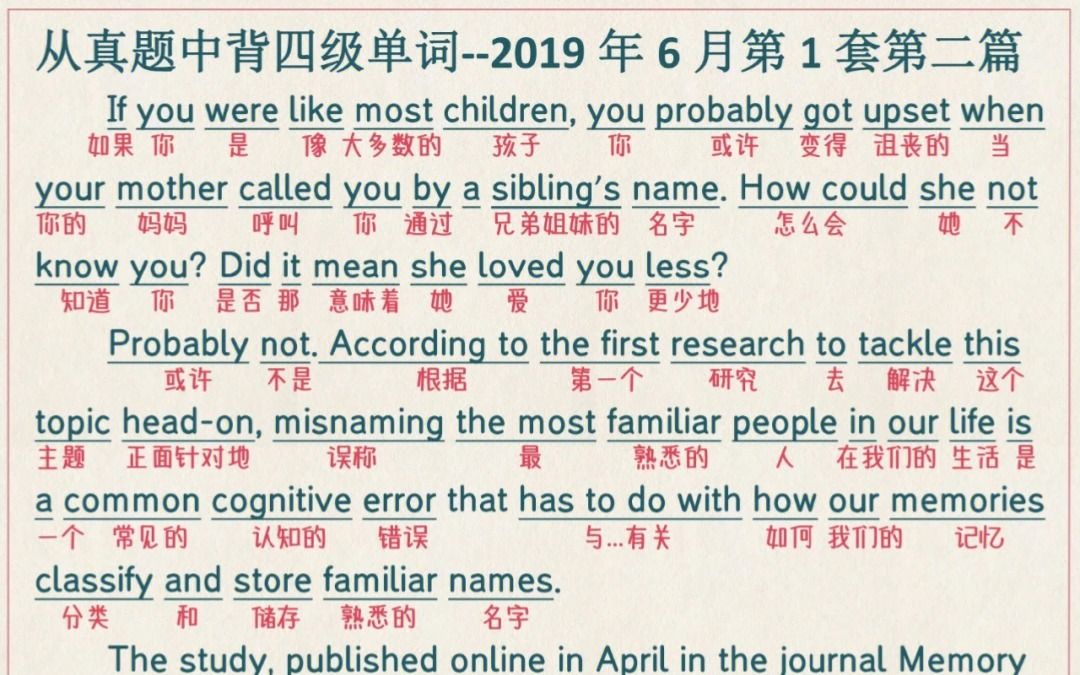 从真题中背四级单词--2019 年 6 月第 1 套第二篇

If you were like most children, you probably got upset when
如果 你 是 像 大多数的 孩子 你 或许 变得 沮丧的 当
your mother called you by a sibling's name. How could she not
你的 妈妈 呼叫 你 通过 兄弟姐妹的 名字 怎么会 她 不
know you? Did it mean she loved you less?
知道 你 是否 那 意味着 她 爱 你 更少地

Probably not. According to the first research to tackle this
或许 不是 根据 第一个 研究 去 解决 这个
topic head-on, misnaming the most familiar people in our life is
主题 正面针对地 误称 最 熟悉的 人 在我们的 生活 是
a common cognitive error that has to do with how our memories
一个 常见的 认知的 错误 与...有关 如何 我们的 记忆
classify and store familiar names.
分类 和 储存 熟悉的 名字

The study, published online in April in the journal Memory